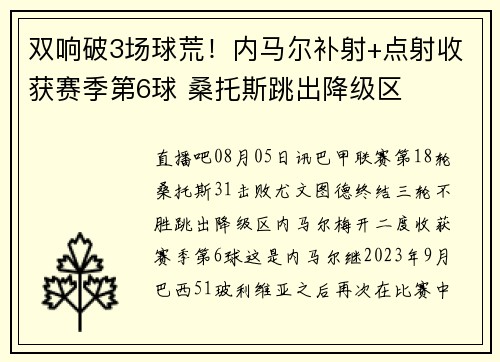 双响破3场球荒！内马尔补射+点射收获赛季第6球 桑托斯跳出降级区

直播吧08月05日讯巴甲联赛第18轮桑托斯31击败尤文图德终结三轮不胜跳出降级区内马尔梅开二度收获赛季第6球这是内马尔继2023年9月巴西51玻利维亚之后再次在比赛中